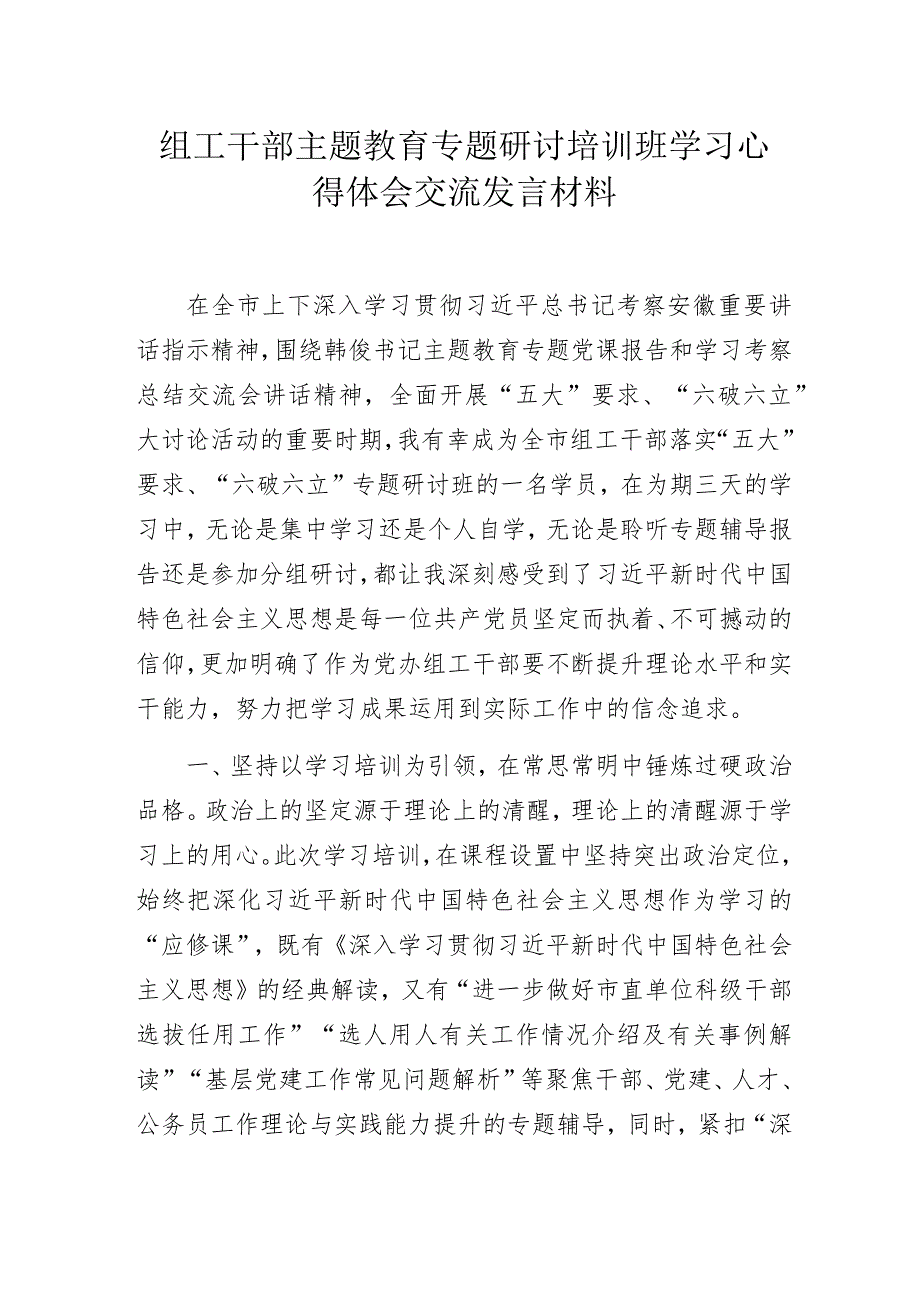 组工干部主题教育专题研讨培训班学习心得体会交流发言材料

在全市上下深入学习贯彻习近平总书记考察安徽重要讲话指示精神，围绕韩俊书记主题教育专题党课报告和学习考察总结交流会讲话精神，全面开展“五大”要求、“六破六立”大讨论活动的重要时期，我有幸成为全市组工干部落实“五大”要求、“六破六立”专题研讨班的一名学员，在为期三天的学习中，无论是集中学习还是个人自学，无论是聆听专题辅导报告还是参加分组研讨，都让我深刻感受到了习近平新时代中国特色社会主义思想是每一位共产党员坚定而执着、不可撼动的信仰，更加明确了作为党办组工干部要不断提升理论水平和实干能力，努力把学习成果运用到实际工作中的信念追求。

一、坚持以学习培训为引领，在常思常明中锤炼过硬政治品格。政治上的坚定源于理论上的清醒，理论上的清醒源于学习上的用心。此次学习培训，在课程设置中坚持突出政治定位，始终把深化习近平新时代中国特色社会主义思想作为学习的“应修课”，既有《深入学习贯彻习近平新时代中国特色社会主义思想》的经典解读，又有“进一步做好市直单位科级干部选拔任用工作”“选人用人有关工作情况介绍及有关事例解读”“基层党建工作常见问题解析”等聚焦干部、党建、人才、公务员工作理论与实践能力提升的专题辅导，同时，紧扣“深